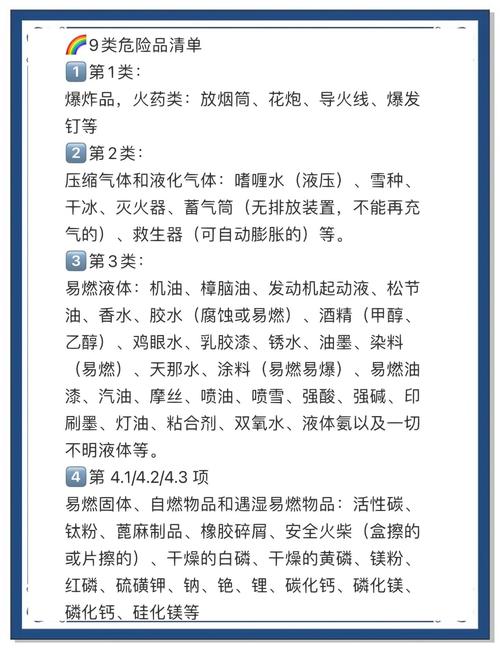 🌈9类危险品清单
1️⃣第1类：
爆炸品，火药类：放烟筒、花炮、导火线、爆发钉等
2️⃣第2类：
压缩气体和液化气体：啫喱水（液压）、雪种、干冰、灭火器、蓄气筒（无排放装置，不能再充气的）、救生器（可自动膨胀的）等。
3️⃣第3类：
易燃液体：机油、樟脑油、发动机起动液、松节油、香水、胶水（腐蚀或易燃）、酒精（甲醇、乙醇）、鸡眼水、乳胶漆、锈水、油墨、染料（易燃）、天那水、涂料（易燃易爆）、易燃油漆、汽油、摩丝、喷油、喷雪、强酸、强碱、印刷墨、灯油、粘合剂、双氧水、液体氨以及一切不明液体等。
4️⃣第 4.1/4.2/4.3 项
易燃固体、自燃物品和遇湿易燃物品：活性碳、钛粉、蓖麻制品、橡胶碎屑、安全火柴（盒擦的或片擦的）、干燥的白磷、干燥的黄磷、镁粉、红磷、硫磺钾、钠、铯、锂、碳化钙、磷化镁、磷化钙、硅化镁等